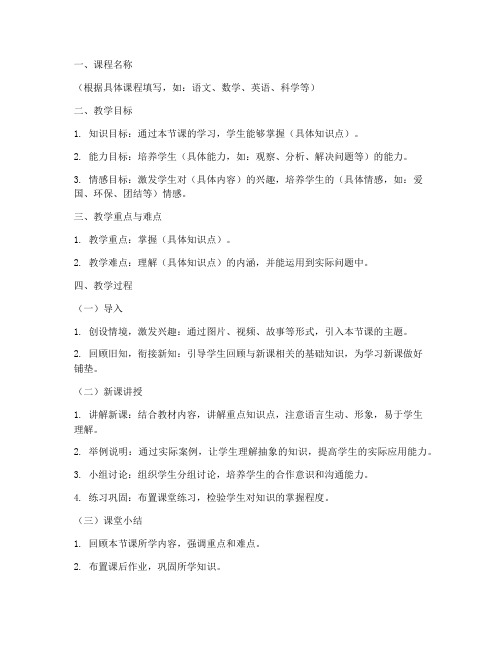 一、课程名称

（根据具体课程填写，如：语文、数学、英语、科学等）

二、教学目标

1. 知识目标：通过本节课的学习，学生能够掌握（具体知识点）。

2. 能力目标：培养学生（具体能力，如：观察、分析、解决问题等）的能力。

3. 情感目标：激发学生对（具体内容）的兴趣，培养学生的（具体情感，如：爱国、环保、团结等）情感。

三、教学重点与难点

1. 教学重点：掌握（具体知识点）。

2. 教学难点：理解（具体知识点）的内涵，并能运用到实际问题中。

四、教学过程

（一）导入

1. 创设情境，激发兴趣：通过图片、视频、故事等形式，引入本节课的主题。

2. 回顾旧知，衔接新知：引导学生回顾与新课相关的基础知识，为学习新课做好铺垫。

（二）新课讲授

1. 讲解新课：结合教材内容，讲解重点知识点，注意语言生动、形象，易于学生理解。

2. 举例说明：通过实际案例，让学生理解抽象的知识，提高学生的实际应用能力。

3. 小组讨论：组织学生分组讨论，培养学生的合作意识和沟通能力。

4. 练习巩固：布置课堂练习，检验学生对知识的掌握程度。

（三）课堂小结

1. 回顾本节课所学内容，强调重点和难点。

2. 布置课后作业，巩固所学知识。